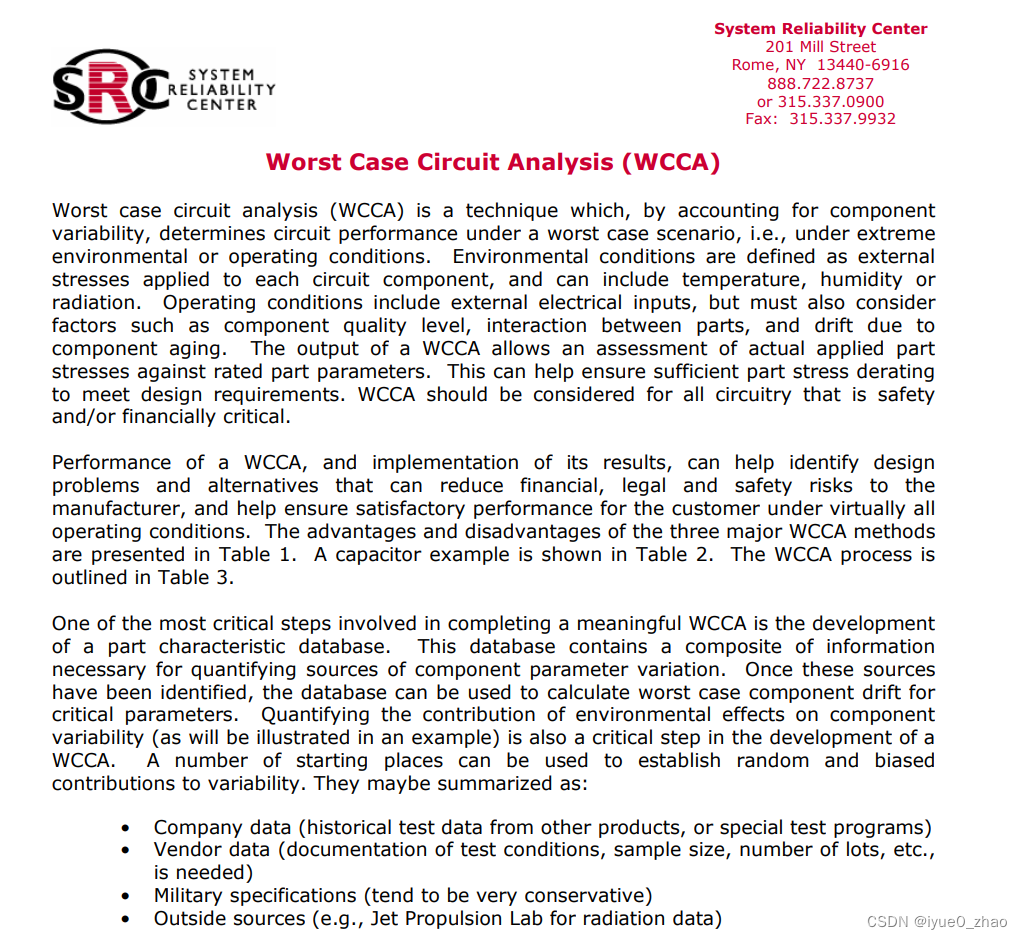 SRC SYSTEM RELIABILITY CENTER

System Reliability Center
201 Mill Street
Rome, NY 13440-6916
888.722.8737
or 315.337.0900
Fax: 315.337.9932

Worst Case Circuit Analysis (WCCA)

Worst case circuit analysis (WCCA) is a technique which, by accounting for component variability, determines circuit performance under a worst case scenario, i.e., under extreme environmental or operating conditions. Environmental conditions are defined as external stresses applied to each circuit component, and can include temperature, humidity or radiation. Operating conditions include external electrical inputs, but must also consider factors such as component quality level, interaction between parts, and drift due to component aging. The output of a WCCA allows an assessment of actual applied part stresses against rated part parameters. This can help ensure sufficient part stress derating to meet design requirements. WCCA should be considered for all circuitry that is safety and/or financially critical.

Performance of a WCCA, and implementation of its results, can help identify design problems and alternatives that can reduce financial, legal and safety risks to the manufacturer, and help ensure satisfactory performance for the customer under virtually all operating conditions. The advantages and disadvantages of the three major WCCA methods are presented in Table 1. A capacitor example is shown in Table 2. The WCCA process is outlined in Table 3.

One of the most critical steps involved in completing a meaningful WCCA is the development of a part characteristic database. This database contains a composite of information necessary for quantifying sources of component parameter variation. Once these sources have been identified, the database can be used to calculate worst case component drift for critical parameters. Quantifying the contribution of environmental effects on component variability (as will be illustrated in an example) is also a critical step in the development of a WCCA. A number of starting places can be used to establish random and biased contributions to variability. They maybe summarized as:

• Company data (historical test data from other products, or special test programs)
• Vendor data (documentation of test conditions, sample size, number of lots, etc., is needed)
• Military specifications (tend to be very conservative)
• Outside sources (e.g., Jet Propulsion Lab for radiation data)

CSDN @iyue0_zhao